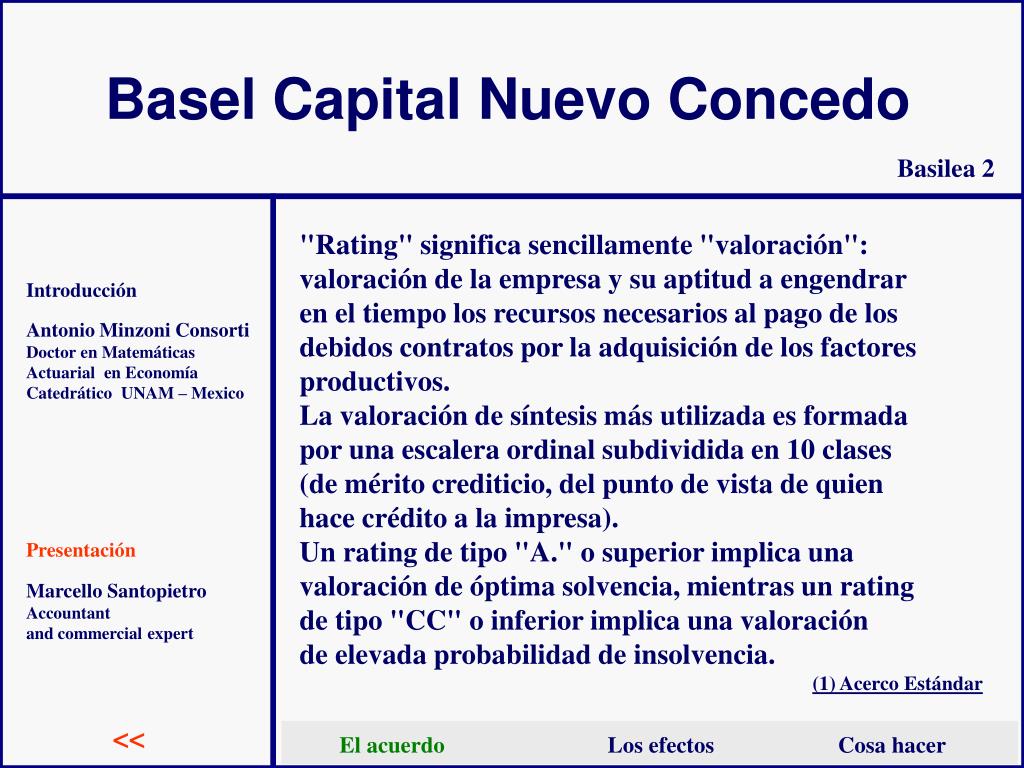 Basel Capital Nuevo Concedo

Basilea 2

Introducción

Antonio Minzoni Consorti
Doctor en Matemáticas
Actuarial en Economía
Catedrático UNAM – Mexico

Presentación

Marcello Santopietro
Accountant
and commercial expert

<<

"Rating" significa sencillamente "valoración": valoración de la empresa y su aptitud a engendrar en el tiempo los recursos necesarios al pago de los debidos contratos por la adquisición de los factores productivos.
La valoración de síntesis más utilizada es formada por una escalera ordinal subdividida en 10 clases (de mérito crediticio, del punto de vista de quien hace crédito a la impresa).
Un rating de tipo "A." o superior implica una valoración de óptima solvencia, mientras un rating de tipo "CC" o inferior implica una valoración de elevada probabilidad de insolvencia.

(1) Acerco Estándar

El acuerdo

Los efectos

Cosa hacer